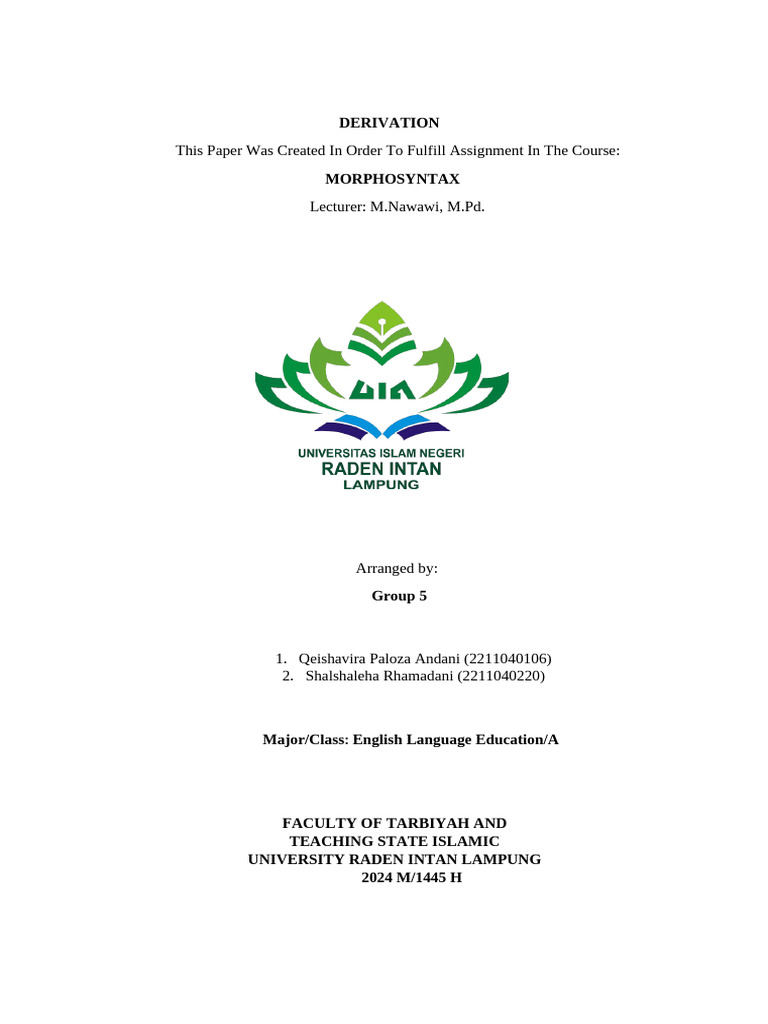 DERIVATION

This Paper Was Created In Order To Fulfill Assignment In The Course:

MORPHOSYNTAX

Lecturer: M.Nawawi, M.Pd.

UIN

UNIVERSITAS ISLAM NEGERI
RADEN INTAN
LAMPUNG

Arranged by:

Group 5

1. Qeishavira Paloza Andani (2211040106)
2. Shalshaleha Rhamadani (2211040220)

Major/Class: English Language Education/A

FACULTY OF TARBIYAH AND
TEACHING STATE ISLAMIC
UNIVERSITY RADEN INTAN LAMPUNG
2024 M/1445 H